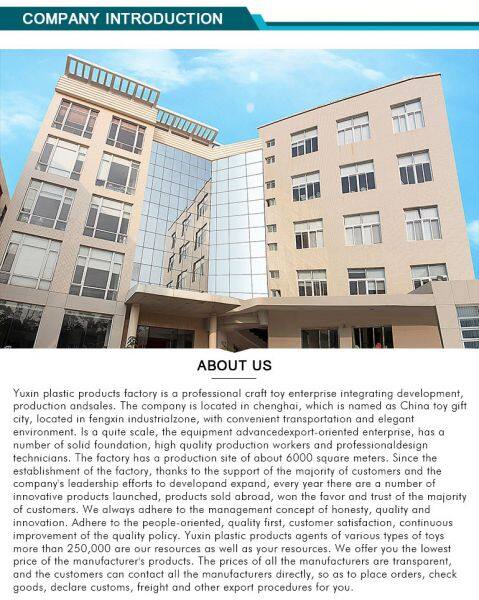 COMPANY INTRODUCTION

ABOUT US

Yuxin plastic products factory is a professional craft toy enterprise integrating development, production andsales. The company is located in chenghai, which is named as China toy gift city, located in fengxin industrialzone, with convenient transportation and elegant environment. Is a quite scale, the equipment advancedexport-oriented enterprise, has a number of solid foundation, high quality production workers and professionaldesign technicians. The factory has a production site of about 6000 square meters. Since the establishment of the factory, thanks to the support of the majority of customers and the company's leadership efforts to developand expand, every year there are a number of innovative products launched, products sold abroad, won the favor and trust of the majority of customers. We always adhere to the management concept of honesty, quality and innovation. Adhere to the people-oriented, quality first, customer satisfaction, continuous improvement of the quality policy. Yuxin plastic products agents of various types of toys more than 250,000 are our resources as well as your resources. We offer you the lowest price of the manufacturer's products. The prices of all the manufacturers are transparent, and the customers can contact all the manufacturers directly, so as to place orders, check goods, declare customs, freight and other export procedures for you.